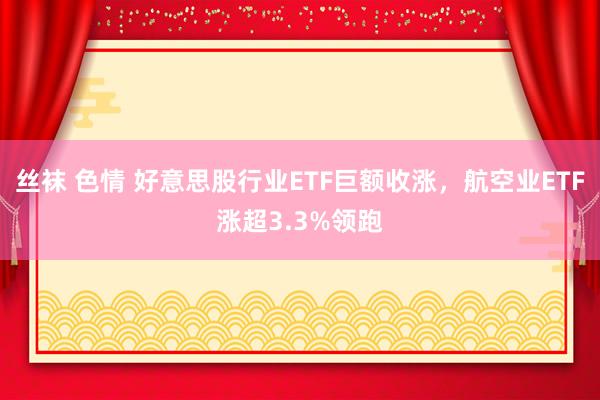 丝袜 色情 好意思股行业ETF巨额收涨，航空业ETF涨超3.3%领跑